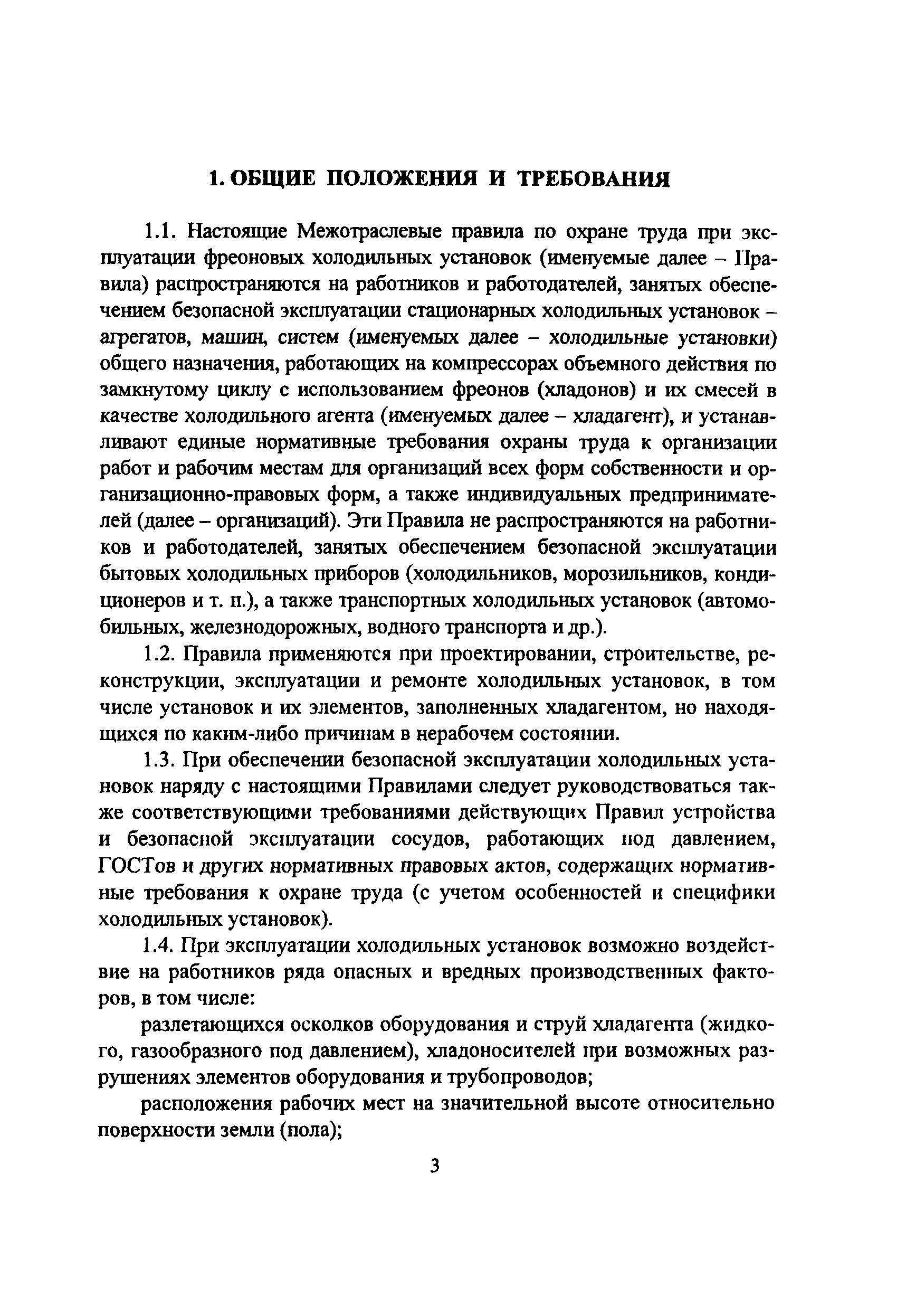 1. ОБЩИЕ ПОЛОЖЕНИЯ И ТРЕБОВАНИЯ

1.1. Настоящие Межотраслевые правила по охране труда при эксплуатации фреоновых холодильных установок (именуемые далее – Правила) распространяются на работников и работодателей, занятых обеспечением безопасной эксплуатации стационарных холодильных установок – агрегатов, машин, систем (именуемых далее – холодильные установки) общего назначения, работающих на компрессорах объемного действия по замкнутому циклу с использованием фреонов (хладонов) и их смесей в качестве холодильного агента (именуемых далее – хладагент), и устанавливают единые нормативные требования охраны труда к организации работ и рабочим местам для организаций всех форм собственности и организационно-правовых форм, а также индивидуальных предпринимателей (далее – организаций). Эти Правила не распространяются на работников и работодателей, занятых обеспечением безопасной эксплуатации бытовых холодильных приборов (холодильников, морозильников, кондиционеров и т. п.), а также транспортных холодильных установок (автомобильных, железнодорожных, водного транспорта и др.).

1.2. Правила применяются при проектировании, строительстве, реконструкции, эксплуатации и ремонте холодильных установок, в том числе установок и их элементов, заполненных хладагентом, но находящихся по каким-либо причинам в нерабочем состоянии.

1.3. При обеспечении безопасной эксплуатации холодильных установок наряду с настоящими Правилами следует руководствоваться также соответствующими требованиями действующих Правил устройства и безопасной эксплуатации сосудов, работающих под давлением, ГОСТов и других нормативных правовых актов, содержащих нормативные требования к охране труда (с учетом особенностей и специфики холодильных установок).

1.4. При эксплуатации холодильных установок возможно воздействие на работников ряда опасных и вредных производственных факторов, в том числе:

разлетающихся осколков оборудования и струй хладагента (жидкого, газообразного под давлением), хладоносителей при возможных разрушениях элементов оборудования и трубопроводов;

расположения рабочих мест на значительной высоте относительно поверхности земли (пола);

3